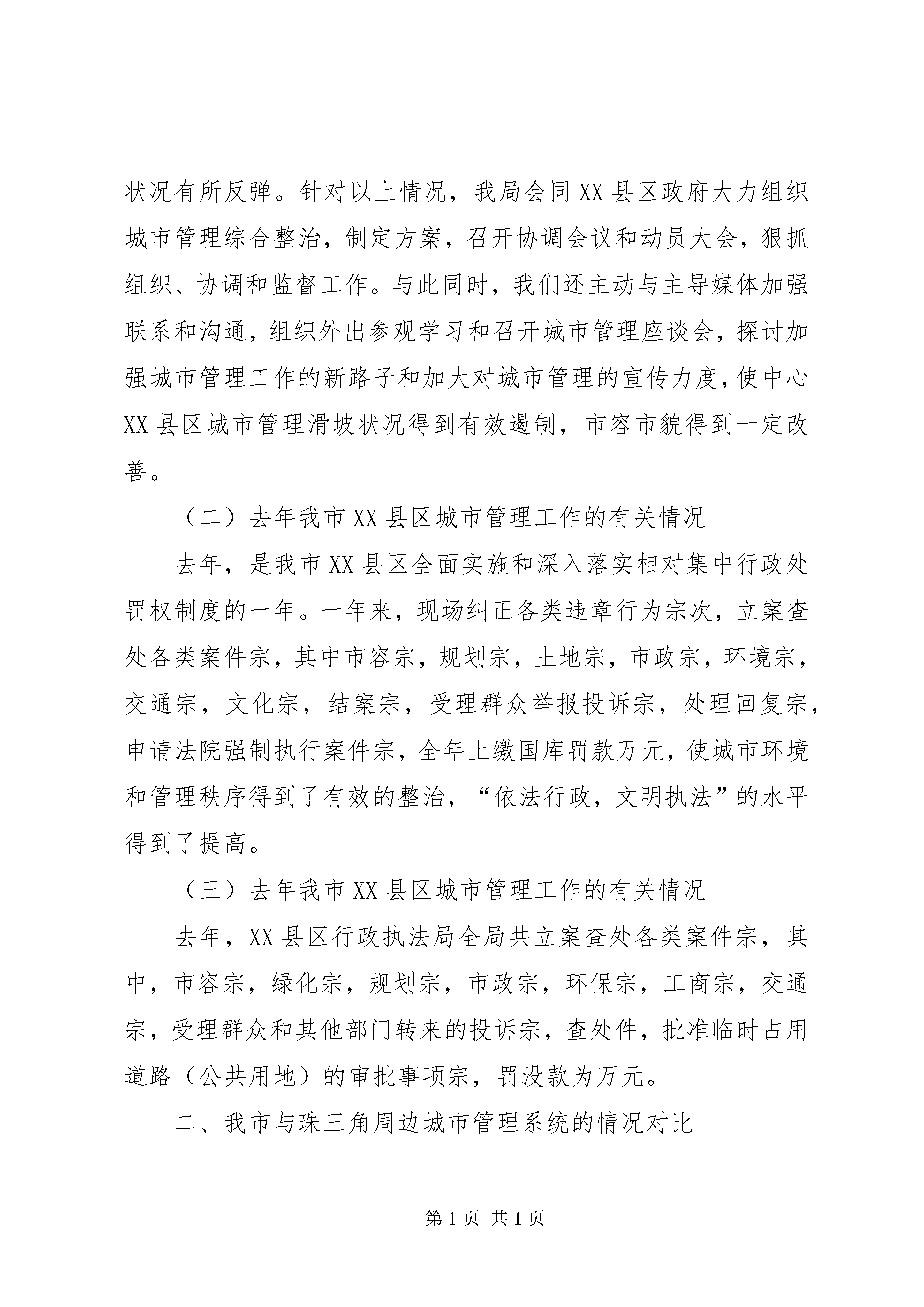 状况有所反弹。针对以上情况，我局会同XX县区政府大力组织城市管理综合整治，制定方案，召开协调会议和动员大会，狠抓组织、协调和监督工作。与此同时，我们还主动与主导媒体加强联系和沟通，组织外出参观学习和召开城市管理座谈会，探讨加强城市管理工作的新路子和加大对城市管理的宣传力度，使中心XX县区城市管理滑坡状况得到有效遏制，市容市貌得到一定改善。

（二）去年我市XX县区城市管理工作的有关情况

去年，是我市XX县区全面实施和深入落实相对集中行政处罚权制度的一年。一年来，现场纠正各类违章行为宗次，立案查处各类案件宗，其中市容宗，规划宗，土地宗，市政宗，环境宗，交通宗，文化宗，结案宗，受理群众举报投诉宗，处理回复宗，申请法院强制执行案件宗，全年上缴国库罚款万元，使城市环境和管理秩序得到了有效的整治，“依法行政，文明执法”的水平得到了提高。

（三）去年我市XX县区城市管理工作的有关情况

去年，XX县区行政执法局全局共立案查处各类案件宗，其中，市容宗，绿化宗，规划宗，市政宗，环保宗，工商宗，交通宗，受理群众和其他部门转来的投诉宗，查处件，批准临时占用道路（公共用地）的审批事项宗，罚没款为万元。

二、我市与珠三角周边城市管理系统的情况对比

第1页 共1页